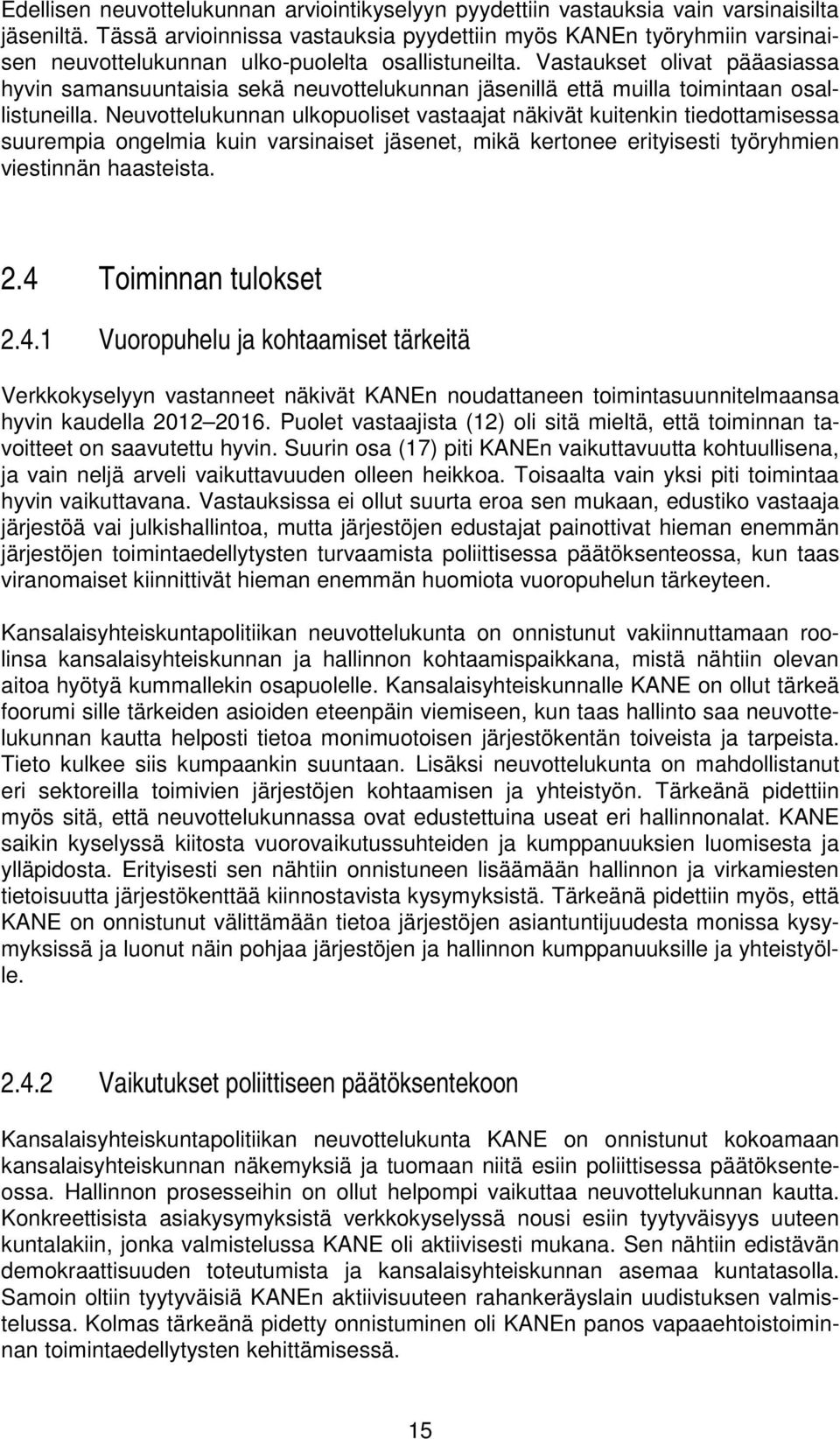 Edellisen neuvottelukunnan arviointikyselyyn pyydettiin vastauksia vain varsinaisilta jäseniltä. Tässä arvioinnissa vastauksia pyydettiin myös KANEn työryhmiin varsinaisen neuvottelukunnan ulko-puolelta osallistuneilta. Vastaukset olivat pääasiassa hyvin samansuuntaisia sekä neuvottelukunnan jäsenillä että muilla toimintaan osallistuneilla. Neuvottelukunnan ulkopuoliset vastaajat näkivät kuitenkin tiedottamisessa suurempia ongelmia kuin varsinaiset jäsenet, mikä kertonee erityisesti työryhmien viestinnän haasteista.

2.4 Toiminnan tulokset

2.4.1 Vuoropuhelu ja kohtaamiset tärkeitä

Verkkokyselyyn vastanneet näkivät KANEn noudattaneen toimintasuunnitelmaansa hyvin kaudella 2012 2016. Puolet vastaajista (12) oli sitä mieltä, että toiminnan tavoitteet on saavutettu hyvin. Suurin osa (17) piti KANEn vaikuttavuutta kohtuullisena, ja vain neljä arveli vaikuttavuuden olleen heikkoa. Toisaalta vain yksi piti toimintaa hyvin vaikuttavana. Vastauksissa ei ollut suurta eroa sen mukaan, edustiko vastaaja järjestöä vai julkishallintoa, mutta järjestöjen edustajat painottivat hieman enemmän järjestöjen toimintaedellytysten turvaamista poliittisessa päätöksenteossa, kun taas viranomaiset kiinnittivät hieman enemmän huomiota vuoropuhelun tärkeyteen.

Kansalaisyhteiskuntapolitiikan neuvottelukunta on onnistunut vakiinnuttamaan roolinsa kansalaisyhteiskunnan ja hallinnon kohtaamispaikkana, mistä nähtiin olevan aitoa hyötyä kummallekin osapuolelle. Kansalaisyhteiskunnalle KANE on ollut tärkeä foorumi sille tärkeiden asioiden eteenpäin viemiseen, kun taas hallinto saa neuvottelukunnan kautta helposti tietoa monimuotoisen järjestökentän toiveista ja tarpeista. Tieto kulkee siis kumpaankin suuntaan. Lisäksi neuvottelukunta on mahdollistanut eri sektoreilla toimivien järjestöjen kohtaamisen ja yhteistyön. Tärkeänä pidettiin myös sitä, että neuvottelukunnassa ovat edustettuina useat eri hallinnonalat. KANE saikin kyselyssä kiitosta vuorovaikutussuhteiden ja kumppanuuksien luomisesta ja ylläpidosta. Erityisesti sen nähtiin onnistuneen lisäämään hallinnon ja virkamiesten tietoisuutta järjestökenttää kiinnostavista kysymyksistä. Tärkeänä pidettiin myös, että KANE on onnistunut välittämään tietoa järjestöjen asiantuntijuudesta monissa kysymyksissä ja luonut näin pohjaa järjestöjen ja hallinnon kumppanuuksille ja yhteistyölle.

2.4.2 Vaikutukset poliittiseen päätöksentekoon

Kansalaisyhteiskuntapolitiikan neuvottelukunta KANE on onnistunut kokoamaan kansalaisyhteiskunnan näkemyksiä ja tuomaan niitä esiin poliittisessa päätöksenteossa. Hallinnon prosesseihin on ollut helpompi vaikuttaa neuvottelukunnan kautta. Konkreettisista asiakysymyksistä verkkokyselyssä nousi esiin tyytyväisyys uuteen kuntalakiin, jonka valmistelussa KANE oli aktiivisesti mukana. Sen nähtiin edistävän demokraattisuuden toteutumista ja kansalaisyhteiskunnan asemaa kuntatasolla. Samoin oltiin tyytyväisiä KANEn aktiivisuuteen rahankeräyslain uudistuksen valmistelussa. Kolmas tärkeänä pidetty onnistuminen oli KANEn panos vapaaehtoistoiminnan toimintaedellytysten kehittämisessä.

15